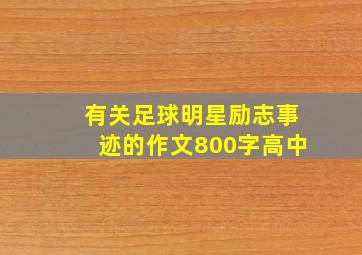 有关足球明星励志事迹的作文800字高中